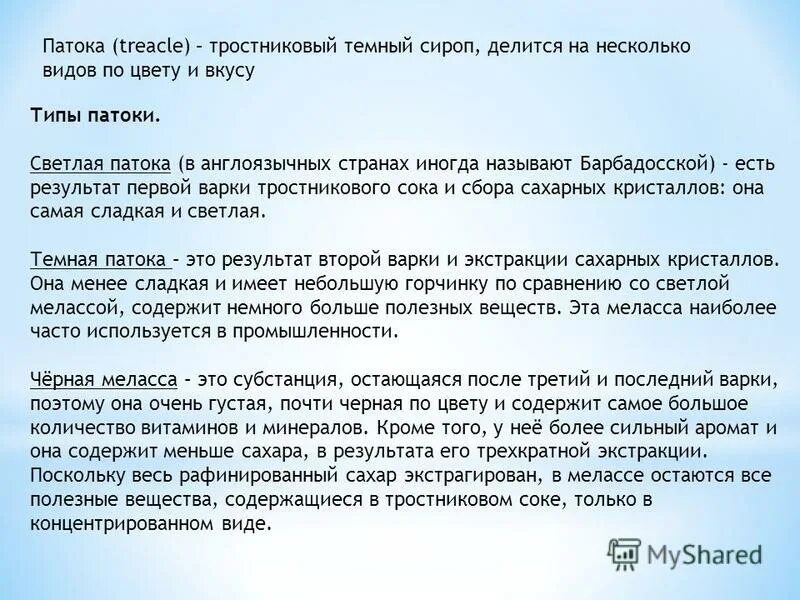 Патока (treacle) – тростниковый темный сироп, делится на несколько видов по цвету и вкусу

Типы патоки.

Светлая патока (в англоязычных странах иногда называют Барбадосской) - есть результат первой варки тростникового сока и сбора сахарных кристаллов: она самая сладкая и светлая.

Темная патока – это результат второй варки и экстракции сахарных кристаллов. Она менее сладкая и имеет небольшую горчинку по сравнению со светлой мелассой, содержит немного больше полезных веществ. Эта меласса наиболее часто используется в промышленности.

Чёрная меласса – это субстанция, остающаяся после третий и последний варки, поэтому она очень густая, почти черная по цвету и содержит самое большое количество витаминов и минералов. Кроме того, у неё более сильный аромат и она содержит меньше сахара, в результата его трехкратной экстракции. Поскольку весь рафинированный сахар экстрагирован, в мелассе остаются все полезные вещества, содержащиеся в тростниковом соке, только в концентрированном виде.

MyShared